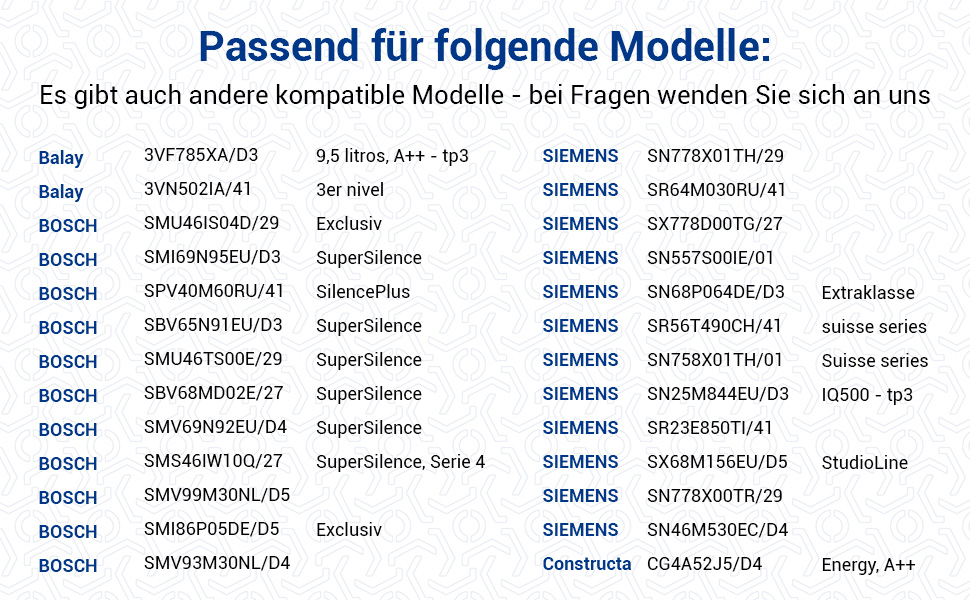 Passend für folgende Modelle:

Es gibt auch andere kompatible Modelle - bei Fragen wenden Sie sich an uns

Balay 3VF785XA/D3 9,5 litros, A++ - tp3
Balay 3VN502IA/41 3er nivel
BOSCH SMU46IS04D/29 Exclusiv
BOSCH SMI69N95EU/D3 SuperSilence
BOSCH SPV40M60RU/41 SilencePlus
BOSCH SBV65N91EU/D3 SuperSilence
BOSCH SMU46TS00E/29 SuperSilence
BOSCH SBV68MD02E/27 SuperSilence
BOSCH SMV69N92EU/D4 SuperSilence
BOSCH SMS46IW10Q/27 SuperSilence, Serie 4
BOSCH SMV99M30NL/D5
BOSCH SMI86P05DE/D5 Exclusiv
BOSCH SMV93M30NL/D4

SIEMENS SN778X01TH/29
SIEMENS SR64M030RU/41
SIEMENS SX778D00TG/27
SIEMENS SN557S00IE/01
SIEMENS SN68P064DE/D3 Extraklasse
SIEMENS SR56T490CH/41 suisse series
SIEMENS SN758X01TH/01 Suisse series
SIEMENS SN25M844EU/D3 IQ500 - tp3
SIEMENS SR23E850TI/41
SIEMENS SX68M156EU/D5 StudioLine
SIEMENS SN778X00TR/29
SIEMENS SN46M530EC/D4
Constructa CG4A52J5/D4 Energy, A++